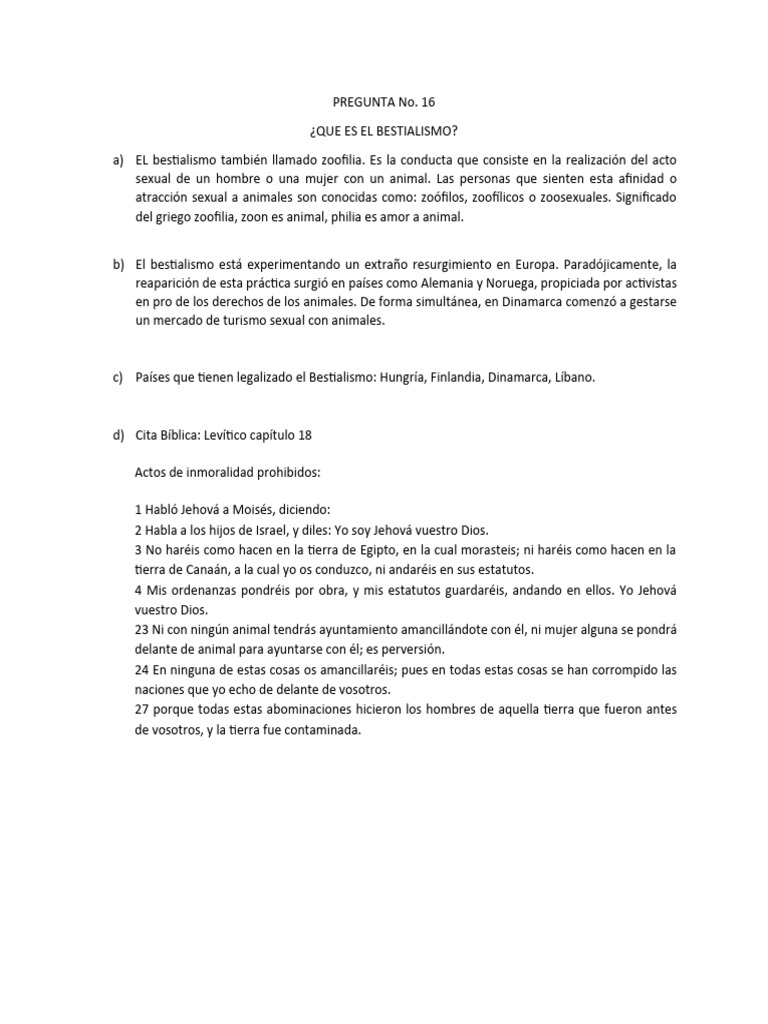 PREGUNTA No. 16

¿QUE ES EL BESTIALISMO?

a) EL bestialismo también llamado zoofilia. Es la conducta que consiste en la realización del acto sexual de un hombre o una mujer con un animal. Las personas que sienten esta afinidad o atracción sexual a animales son conocidas como: zoófilos, zoofílicos o zoosexuales. Significado del griego zoofilia, zoon es animal, philia es amor a animal.

b) El bestialismo está experimentando un extraño resurgimiento en Europa. Paradójicamente, la reaparición de esta práctica surgió en países como Alemania y Noruega, propiciada por activistas en pro de los derechos de los animales. De forma simultánea, en Dinamarca comenzó a gestarse un mercado de turismo sexual con animales.

c) Países que tienen legalizado el Bestialismo: Hungría, Finlandia, Dinamarca, Líbano.

d) Cita Bíblica: Levítico capítulo 18

Actos de inmoralidad prohibidos:

1 Habló Jehová a Moisés, diciendo:
2 Habla a los hijos de Israel, y diles: Yo soy Jehová vuestro Dios.
3 No haréis como hacen en la tierra de Egipto, en la cual morasteis; ni haréis como hacen en la tierra de Canaán, a la cual yo os conduzco, ni andaréis en sus estatutos.
4 Mis ordenanzas pondréis por obra, y mis estatutos guardaréis, andando en ellos. Yo Jehová vuestro Dios.
23 Ni con ningún animal tendrás ayuntamiento amancillándote con él, ni mujer alguna se pondrá delante de animal para ayuntarse con él; es perversión.
24 En ninguna de estas cosas os amancillaréis; pues en todas estas cosas se han corrompido las naciones que yo echo de delante de vosotros.
27 porque todas estas abominaciones hicieron los hombres de aquella tierra que fueron antes de vosotros, y la tierra fue contaminada.